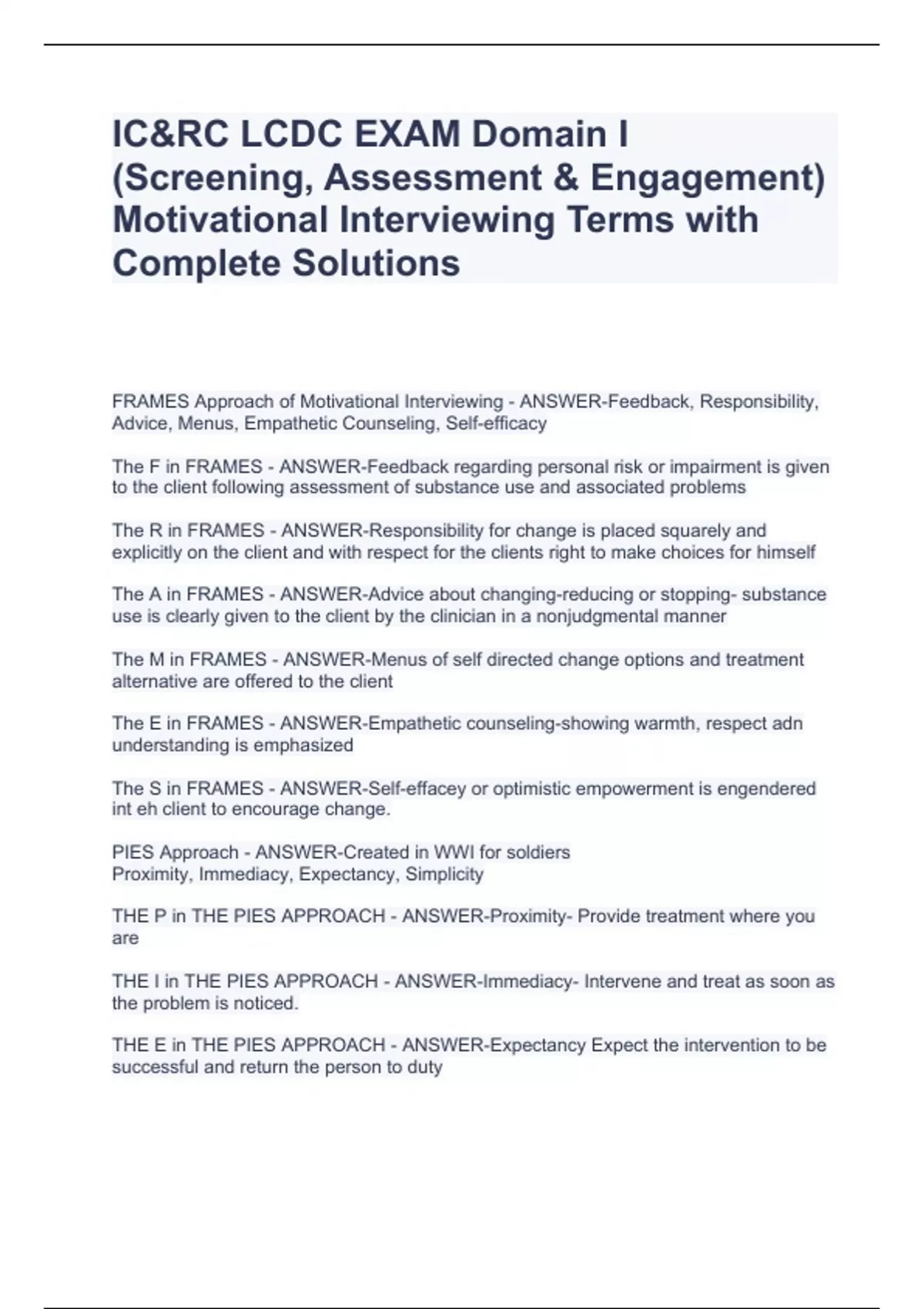 IC&RC LCDC EXAM Domain I (Screening, Assessment & Engagement) Motivational Interviewing Terms with Complete Solutions

FRAMES Approach of Motivational Interviewing - ANSWER-Feedback, Responsibility, Advice, Menus, Empathetic Counseling, Self-efficacy

The F in FRAMES - ANSWER-Feedback regarding personal risk or impairment is given to the client following assessment of substance use and associated problems

The R in FRAMES - ANSWER-Responsibility for change is placed squarely and explicitly on the client and with respect for the clients right to make choices for himself

The A in FRAMES - ANSWER-Advice about changing-reducing or stopping- substance use is clearly given to the client by the clinician in a nonjudgmental manner

The M in FRAMES - ANSWER-Menus of self directed change options and treatment alternative are offered to the client

The E in FRAMES - ANSWER-Empathetic counseling-showing warmth, respect adn understanding is emphasized

The S in FRAMES - ANSWER-Self-effacey or optimistic empowerment is engendered int eh client to encourage change.

PIES Approach - ANSWER-Created in WWI for soldiers
Proximity, Immediacy, Expectancy, Simplicity

THE P in THE PIES APPROACH - ANSWER-Proximity- Provide treatment where you are

THE I in THE PIES APPROACH - ANSWER-Immediacy- Intervene and treat as soon as the problem is noticed.

THE E in THE PIES APPROACH - ANSWER-Expectancy Expect the intervention to be successful and return the person to duty